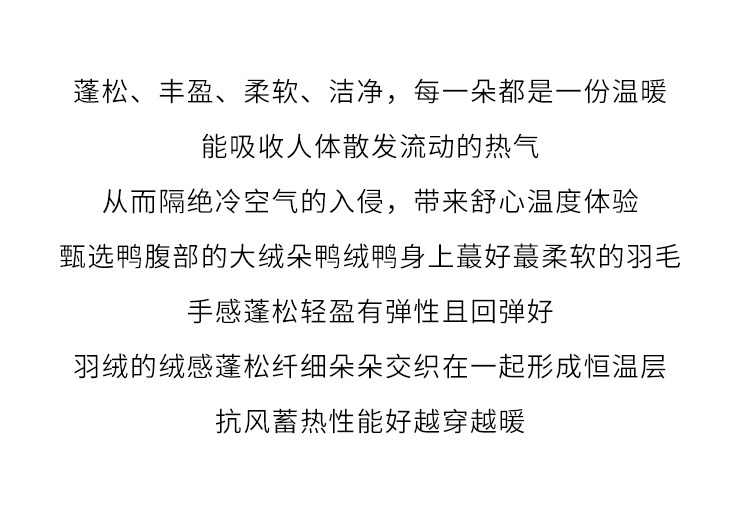 蓬松、丰盈、柔软、洁净，每一朵都是一份温暖

能吸收人体散发流动的热气

从而隔绝冷空气的入侵，带来舒心温度体验

甄选鸭腹部的大绒朵鸭绒鸭身上蕞好蕞柔软的羽毛

手感蓬松轻盈有弹性且回弹好

羽绒的绒感蓬松纤细朵朵交织在一起形成恒温层

抗风蓄热性能好越穿越暖